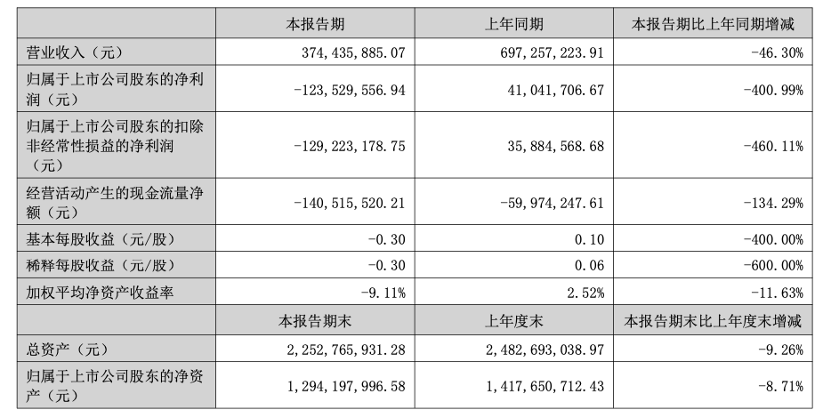 |  | 本报告期 | 上年同期 | 本报告期比上年同期增减 |
|---|---|---|---|
| 营业收入（元） | 374，435，885.07 | 697，257，223.91 | -46.30% |
| 归属于上市公司股东的净利润（元） | -123，529，556.94 | 41，041，706.67 | -400.99% |
| 归属于上市公司股东的扣除非经常性损益的净利润（元） | -129，223，178.75 | 35，884，568.68 | -460.11% |
| 经营活动产生的现金流量净额（元） | -140，515，520.21 | -59，974，247.61 | -134.29% |
| 基本每股收益（元/股） | -0.30 | 0.10 | -400.00% |
| 稀释每股收益（元/股） | -0.30 | 0.06 | -600.00% |
| 加权平均净资产收益率 | -9.11% | 2.52% | -11.63% |
|  | 本报告期末 | 上年度末 | 本报告期末比上年度末增减 |
| 总资产（元） | 2，252，765，931.28 | 2，482，693，038.97 | -9.26% |
| 归属于上市公司股东的净资产（元） | 1，294，197，996.58 | 1，417，650，712.43 | -8.71% |